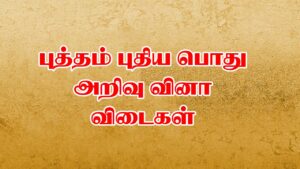 புத்தம் புதிய பொது அறிவு வினா விடைகள்